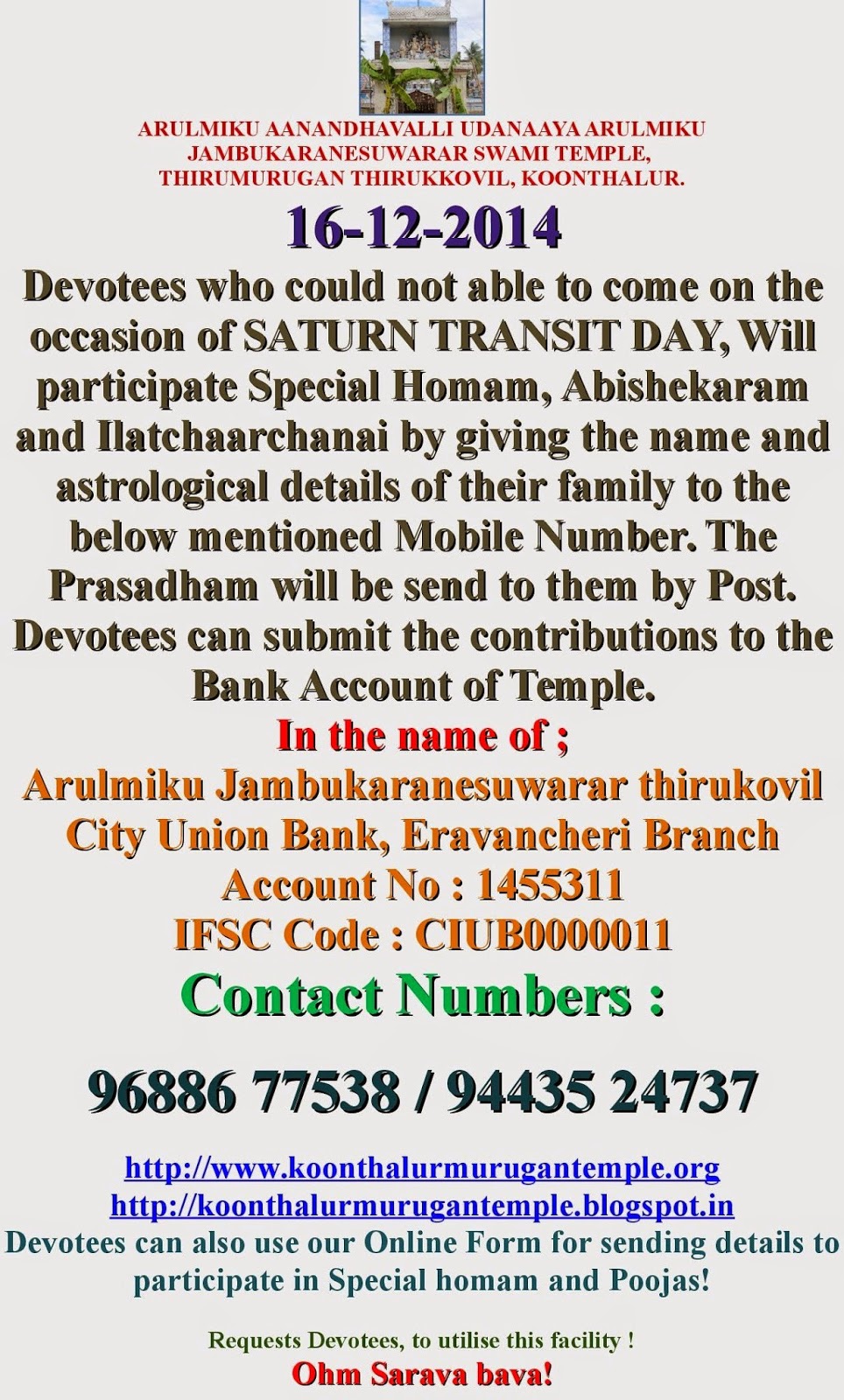 ARULMIKU AANANDHAVALLI UDANAAYA ARULMIKU JAMBUKARANESUWARAR SWAMI TEMPLE, THIRUMURUGAN THIRUKKOVIL, KOONTHALUR.

16-12-2014

Devotees who could not able to come on the occasion of SATURN TRANSIT DAY, Will participate Special Homam, Abishekaram and Ilatchaarchanai by giving the name and astrological details of their family to the below mentioned Mobile Number. The Prasadham will be send to them by Post. Devotees can submit the contributions to the Bank Account of Temple.

In the name of ;
Arulmiku Jambukaranesuwarar thirukovil
City Union Bank, Eravancheri Branch
Account No : 1455311
IFSC Code : CIUB0000011

Contact Numbers :

96886 77538 / 94435 24737

http://www.koonthalurmurugantemple.org
http://koonthalurmurugantemple.blogspot.in

Devotees can also use our Online Form for sending details to participate in Special homam and Poojas!

Requests Devotees, to utilise this facility !

Ohm Sarava bava!